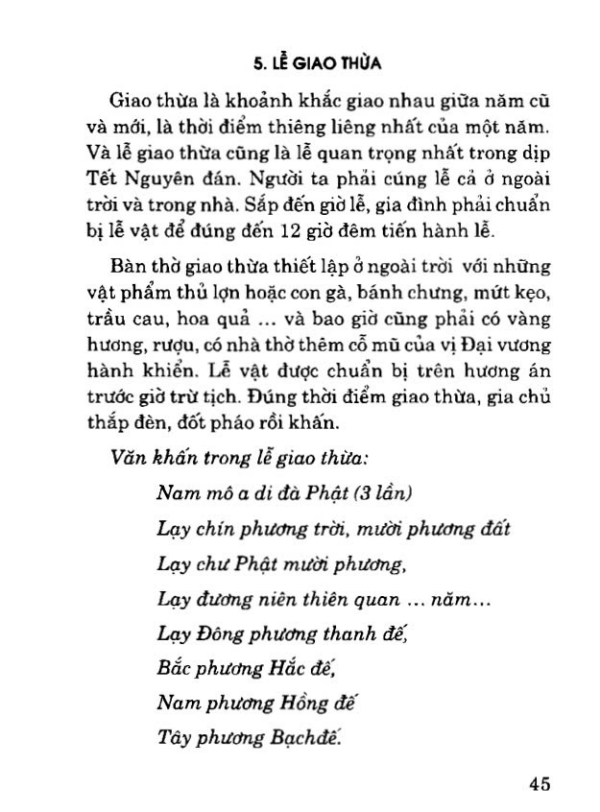 5. LỄ GIAO THỪA

Giao thừa là khoảnh khắc giao nhau giữa năm cũ và mới, là thời điểm thiêng liêng nhất của một năm. Và lễ giao thừa cũng là lễ quan trọng nhất trong dịp Tết Nguyên đán. Người ta phải cúng lễ cả ở ngoài trời và trong nhà. Sắp đến giờ lễ, gia đình phải chuẩn bị lễ vật để đúng đến 12 giờ đêm tiến hành lễ.

Bàn thờ giao thừa thiết lập ở ngoài trời với những vật phẩm thủ lợn hoặc con gà, bánh chưng, mứt kẹo, trầu cau, hoa quả ... và bao giờ cũng phải có vàng hương, rượu, có nhà thờ thêm cỗ mũ của vị Đại vương hành khiển. Lễ vật được chuẩn bị trên hương án trước giờ trừ tịch. Đúng thời điểm giao thừa, gia chủ thắp đèn, đốt pháo rồi khấn.

Văn khấn trong lễ giao thừa:

Nam mô a di đà Phật (3 lần)

Lạy chín phương trời, mười phương đất

Lạy chư Phật mười phương,

Lạy đương niên thiên quan ... năm...

Lạy Đông phương thanh đế,

Bắc phương Hắc đế,

Nam phương Hồng đế

Tây phương Bạchđế.

45